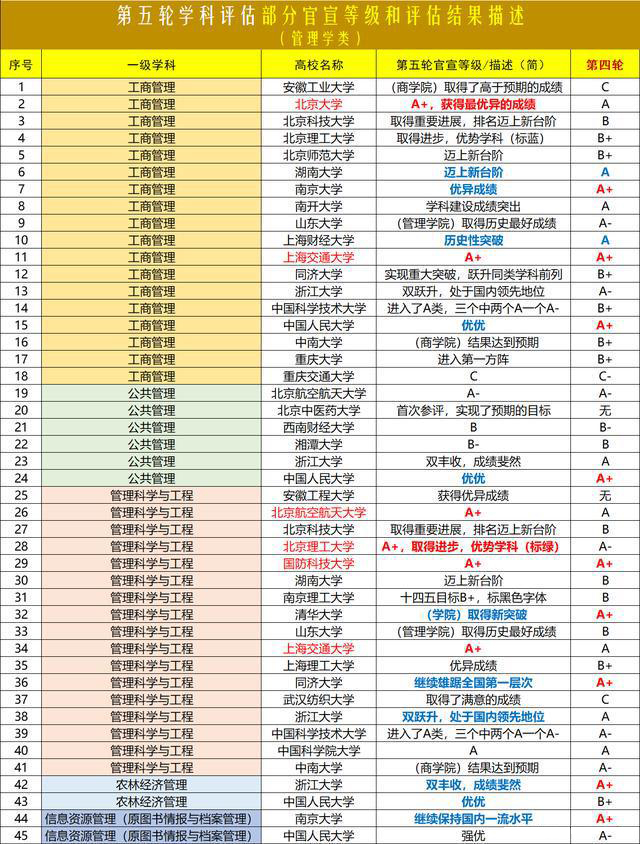 第五轮学科评估部分官宣等级和评估结果描述
（管理学类）

| 序号 | 一级学科 | 高校名称 | 第五轮官宣等级/描述（简） | 第四轮 |
|---|---|---|---|---|
| 1 | 工商管理 | 安徽工业大学 | （商学院）取得了高于预期的成绩 | C |
| 2 | 工商管理 | 北京大学 | A+，获得最优异的成绩 | A |
| 3 | 工商管理 | 北京科技大学 | 取得重要进展，排名迈上新台阶 | B |
| 4 | 工商管理 | 北京理工大学 | 取得进步，优势学科（标蓝） | B+ |
| 5 | 工商管理 | 北京师范大学 | 迈上新台阶 | B+ |
| 6 | 工商管理 | 湖南大学 | 迈上新台阶 | A |
| 7 | 工商管理 | 南京大学 | 优异成绩 | A+ |
| 8 | 工商管理 | 南开大学 | 学科建设成绩突出 | A |
| 9 | 工商管理 | 山东大学 | （管理学院）取得历史最好成绩 | A- |
| 10 | 工商管理 | 上海财经大学 | 历史性突破 | A |
| 11 | 工商管理 | 上海交通大学 | A+ | A+ |
| 12 | 工商管理 | 同济大学 | 实现重大突破，跃升同类学科前列 | B+ |
| 13 | 工商管理 | 浙江大学 | 双跃升，处于国内领先地位 | A- |
| 14 | 工商管理 | 中国科学技术大学 | 进入了A类，三个中两个A一个A- | B+ |
| 15 | 工商管理 | 中国人民大学 | 优优 | A+ |
| 16 | 工商管理 | 中南大学 | （商学院）结果达到预期 | B+ |
| 17 | 工商管理 | 重庆大学 | 进入第一方阵 | B+ |
| 18 | 工商管理 | 重庆交通大学 | C | C- |
| 19 | 公共管理 | 北京航空航天大学 | A- | A- |
| 20 | 公共管理 | 北京中医药大学 | 首次参评，实现了预期的目标 | 无 |
| 21 | 公共管理 | 西南财经大学 | B | B- |
| 22 | 公共管理 | 湘潭大学 | B- | B |
| 23 | 公共管理 | 浙江大学 | 双丰收，成绩斐然 | A |
| 24 | 公共管理 | 中国人民大学 | 优优 | A+ |
| 25 | 管理科学与工程 | 安徽工程大学 | 获得优异成绩 | 无 |
| 26 | 管理科学与工程 | 北京航空航天大学 | A+ | A |
| 27 | 管理科学与工程 | 北京科技大学 | 取得重要进展，排名迈上新台阶 | B |
| 28 | 管理科学与工程 | 北京理工大学 | A+，取得进步，优势学科（标绿） | A- |
| 29 | 管理科学与工程 | 国防科技大学 | A+ | A+ |
| 30 | 管理科学与工程 | 湖南大学 | 迈上新台阶 | B |
| 31 | 管理科学与工程 | 南京理工大学 | 十四五目标B+，标黑色字体 | B |
| 32 | 管理科学与工程 | 清华大学 | （学院）取得新突破 | A+ |
| 33 | 管理科学与工程 | 山东大学 | （管理学院）取得历史最好成绩 | B |
| 34 | 管理科学与工程 | 上海交通大学 | A+ | A |
| 35 | 管理科学与工程 | 上海理工大学 | 优异成绩 | B+ |
| 36 | 管理科学与工程 | 同济大学 | 继续雄踞全国第一层次 | A+ |
| 37 | 管理科学与工程 | 武汉纺织大学 | 取得了满意的成绩 | C |
| 38 | 管理科学与工程 | 浙江大学 | 双跃升，处于国内领先地位 | A |
| 39 | 管理科学与工程 | 中国科学技术大学 | 进入了A类，三个中两个A一个A- | A- |
| 40 | 管理科学与工程 | 中国科学院大学 | A | A |
| 41 | 管理科学与工程 | 中南大学 | （商学院）结果达到预期 | A- |
| 42 | 农林经济管理 | 浙江大学 | 双丰收，成绩斐然 | A+ |
| 43 | 农林经济管理 | 中国人民大学 | 优优 | B+ |
| 44 | 信息资源管理（原图书情报与档案管理） | 南京大学 | 继续保持国内一流水平 | A+ |
| 45 | 信息资源管理（原图书情报与档案管理） | 中国人民大学 | 强优 | A- |